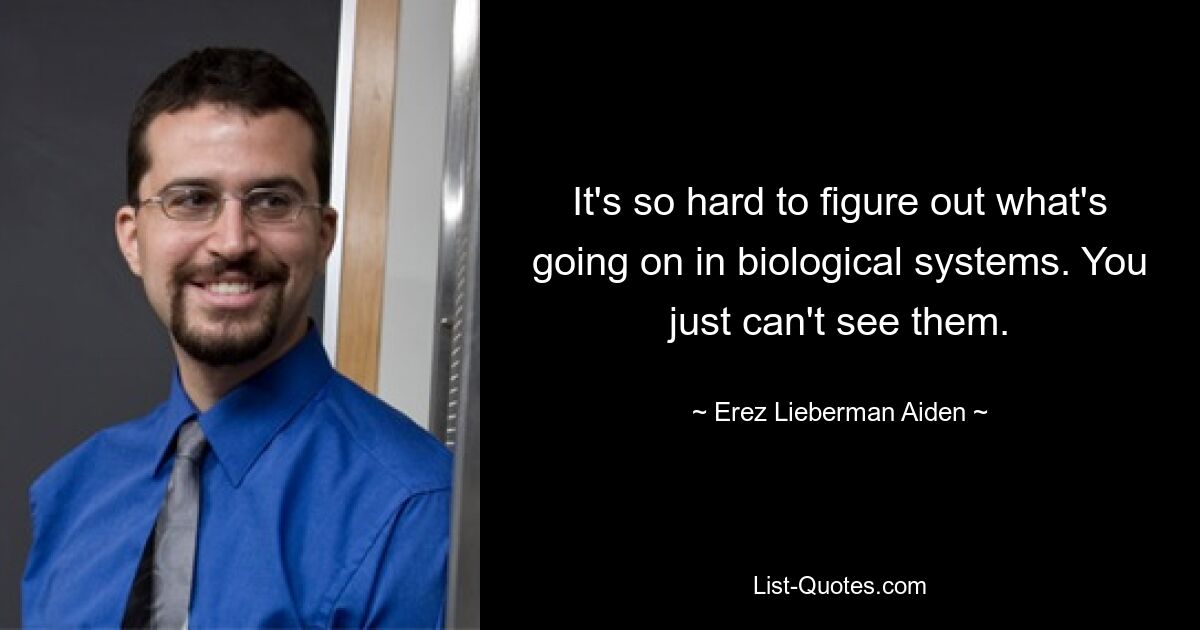 It's so hard to figure out what's going on in biological systems. You just can't see them.

~ Erez Lieberman Aiden ~

List-Quotes.com